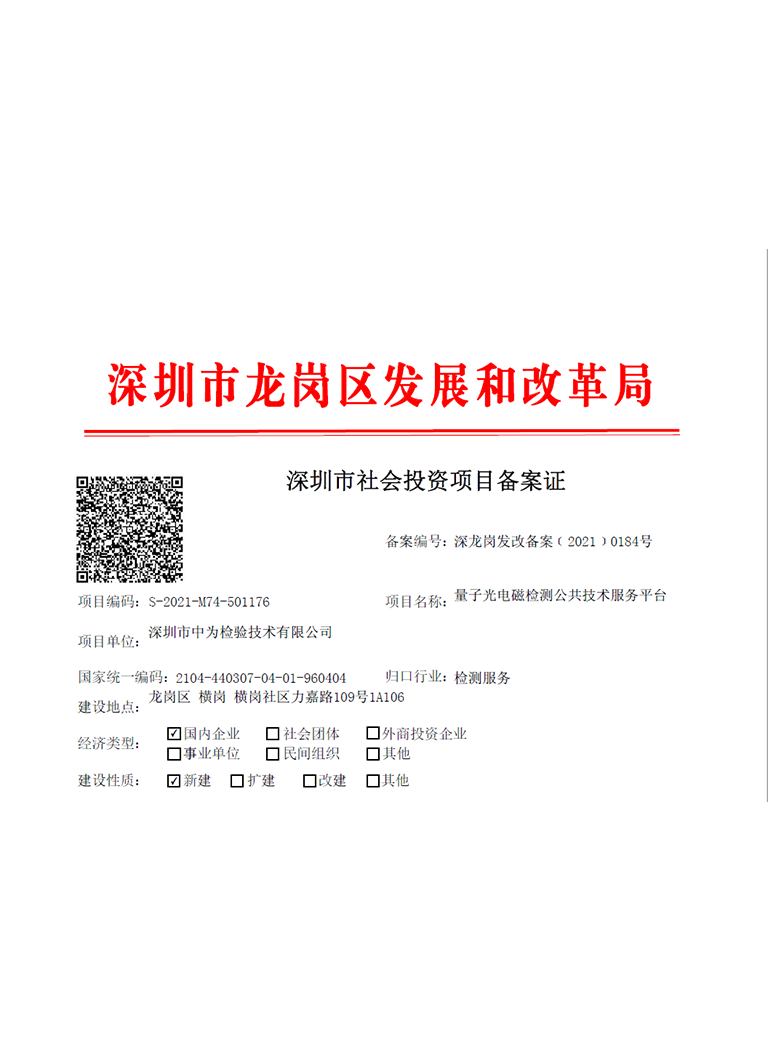 深圳市龙岗区发展和改革局

深圳市社会投资项目备案证

备案编号：深龙岗发改备案（2021）0184号

项目编码：S-2021-M74-501176

项目名称：量子光电磁检测公共技术服务平台

项目单位：深圳市中为检验技术有限公司

国家统一编码：2104-440307-04-01-960404

归口行业：检测服务

建设地点：龙岗区 横岗 横岗社区力嘉路109号1A106

经济类型：☑国内企业 ☐社会团体 ☐外商投资企业 ☐事业单位 ☐民间组织 ☐其他

建设性质：☑新建 ☐扩建 ☐改建 ☐其他